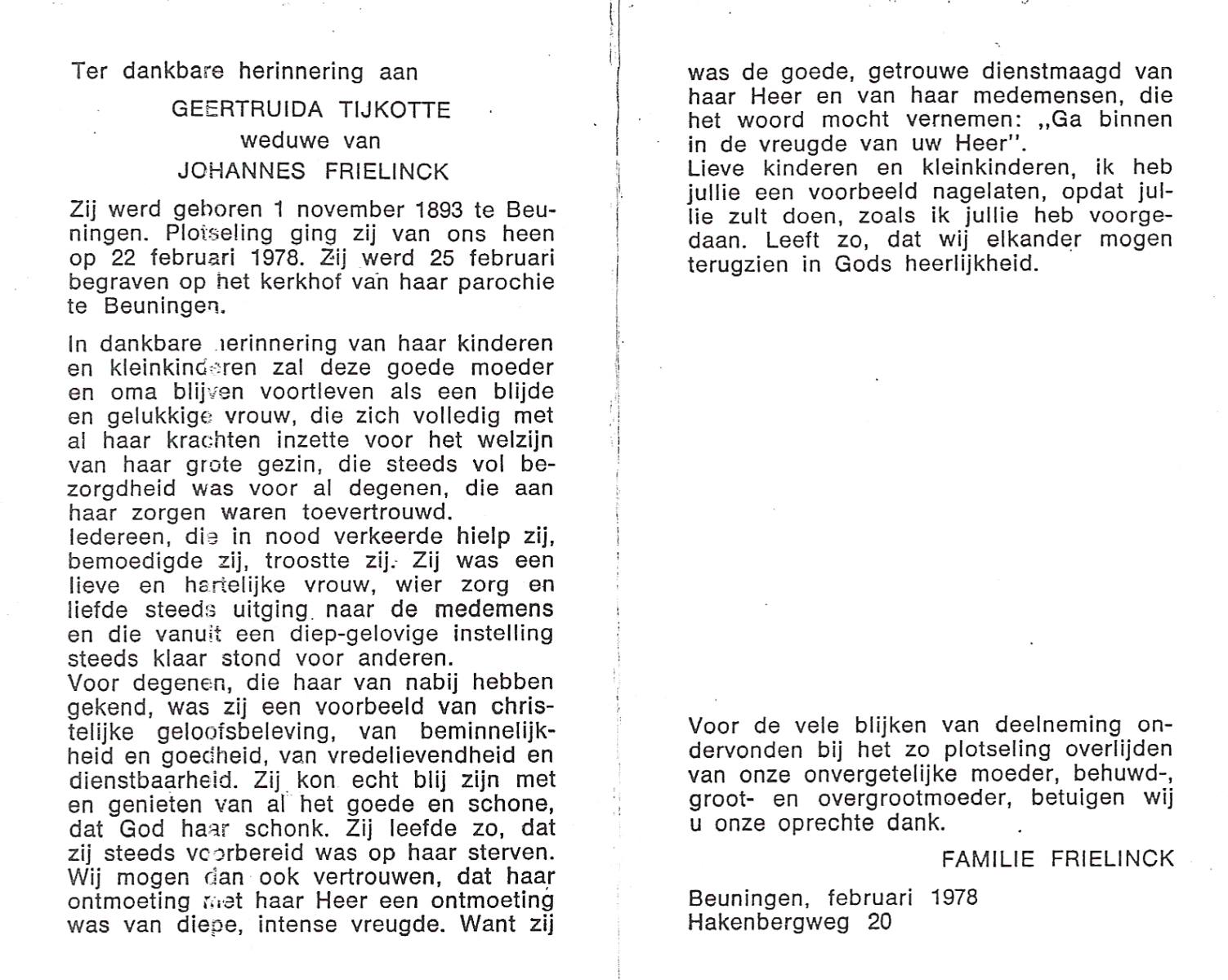 Ter dankbare herinnering aan

GEERTRUIDA TIJKOTTE
weduwe van
JOHANNES FRIELINCK

Zij werd geboren 1 november 1893 te Beuningen. Plotseling ging zij van ons heen op 22 februari 1978. Zij werd 25 februari begraven op het kerkhof van haar parochie te Beuningen.

In dankbare herinnering van haar kinderen en kleinkinderen zal deze goede moeder en oma blijven voortleven als een blijde en gelukkige vrouw, die zich volledig met al haar krachten inzette voor het welzijn van haar grote gezin, die steeds vol bezorgdheid was voor al degenen, die aan haar zorgen waren toevertrouwd.
Iedereen, die in nood verkeerde hielp zij, bemoedigde zij, troostte zij. Zij was een lieve en hartelijke vrouw, wier zorg en liefde steeds uitging naar de medemens en die vanuit een diep-gelovige instelling steeds klaar stond voor anderen.
Voor degenen, die haar van nabij hebben gekend, was zij een voorbeeld van christelijke geloofsbeleving, van beminnelijkheid en goedheid, van vredelievendheid en dienstbaarheid. Zij kon echt blij zijn met en genieten van al het goede en schone, dat God haar schonk. Zij leefde zo, dat zij steeds voorbereid was op haar sterven. Wij mogen dan ook vertrouwen, dat haar ontmoeting met haar Heer een ontmoeting was van diepe, intense vreugde. Want zij was de goede, getrouwe dienstmaagd van haar Heer en van haar medemensen, die het woord mocht vernemen: „Ga binnen in de vreugde van uw Heer".
Lieve kinderen en kleinkinderen, ik heb jullie een voorbeeld nagelaten, opdat jullie zult doen, zoals ik jullie heb voorgedaan. Leeft zo, dat wij elkander mogen terugzien in Gods heerlijkheid.

Voor de vele blijken van deelneming ondervonden bij het zo plotseling overlijden van onze onvergetelijke moeder, behuwd-, groot- en overgrootmoeder, betuigen wij u onze oprechte dank.

FAMILIE FRIELINCK

Beuningen, februari 1978
Hakenbergweg 20